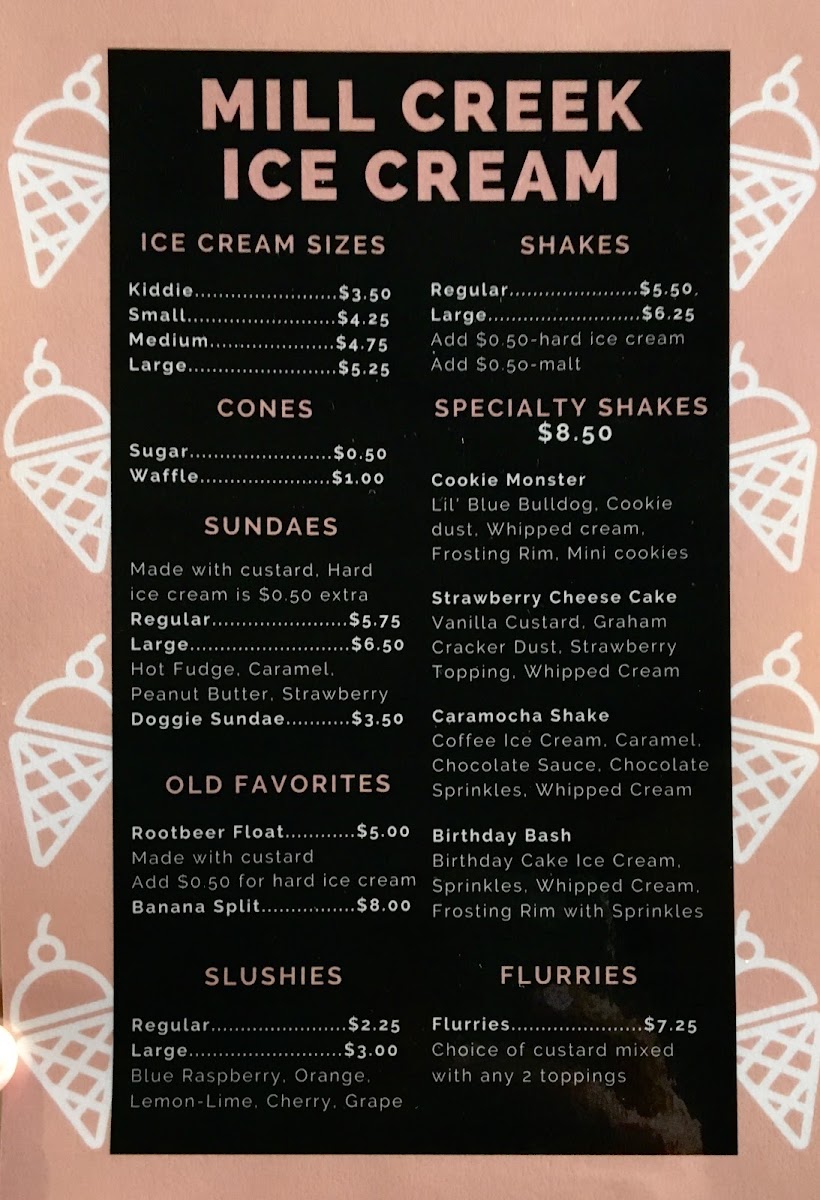 MILL CREEK ICE CREAM

ICE CREAM SIZES

Kiddie $3.50
Small $4.25
Medium $4.75
Large $5.25

CONES

Sugar $0.50
Waffle $1.00

SUNDAES

Made with custard, Hard ice cream is $0.50 extra
Regular $5.75
Large $6.50
Hot Fudge, Caramel, Peanut Butter, Strawberry
Doggie Sundae $3.50

OLD FAVORITES

Rootbeer Float $5.00
Made with custard
Add $0.50 for hard ice cream
Banana Split $8.00

SLUSHIES

Regular $2.25
Large $3.00
Blue Raspberry, Orange, Lemon-Lime, Cherry, Grape

SHAKES

Regular $5.50
Large $6.25
Add $0.50-hard ice cream
Add $0.50-malt

SPECIALTY SHAKES
$8.50

Cookie Monster
Lil' Blue Bulldog, Cookie dust, Whipped cream, Frosting Rim, Mini cookies

Strawberry Cheese Cake
Vanilla Custard, Graham Cracker Dust, Strawberry Topping, Whipped Cream

Caramocha Shake
Coffee Ice Cream, Caramel, Chocolate Sauce, Chocolate Sprinkles, Whipped Cream

Birthday Bash
Birthday Cake Ice Cream, Sprinkles, Whipped Cream, Frosting Rim with Sprinkles

FLURRIES

Flurries $7.25
Choice of custard mixed with any 2 toppings